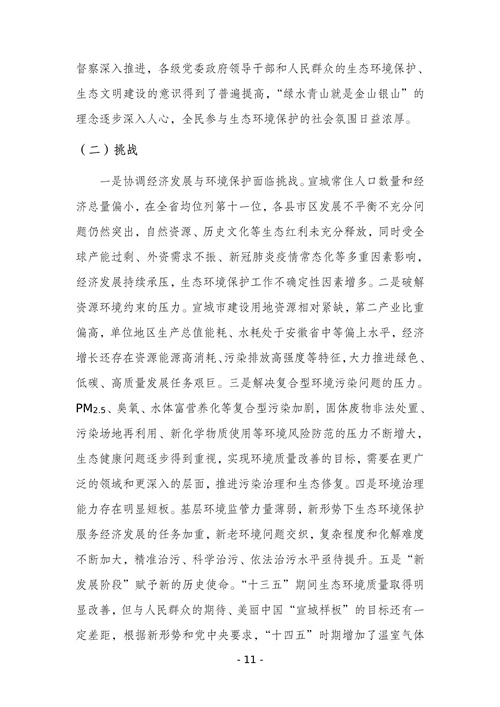 督察深入推进，各级党委政府领导干部和人民群众的生态环境保护、生态文明建设的意识得到了普遍提高，“绿水青山就是金山银山”的理念逐步深入人心，全民参与生态环境保护的社会氛围日益浓厚。

（二）挑战

一是协调经济发展与环境保护面临挑战。宣城常住人口数量和经济总量偏小，在全省均位列第十一位，各县市区发展不平衡不充分问题仍然突出，自然资源、历史文化等生态红利未充分释放，同时受全球产能过剩、外资需求不振、新冠肺炎疫情常态化等多重因素影响，经济发展持续承压，生态环境保护工作不确定性因素增多。二是破解资源环境约束的压力。宣城市建设用地资源相对紧缺，第二产业比重偏高，单位地区生产总值能耗、水耗处于安徽省中等偏上水平，经济增长还存在资源能源高消耗、污染排放高强度等特征，大力推进绿色、低碳、高质量发展任务艰巨。三是解决复合型环境污染问题的压力。$PM_{2.5}$、臭氧、水体富营养化等复合型污染加剧，固体废物非法处置、污染场地再利用、新化学物质使用等环境风险防范的压力不断增大，生态健康问题逐步得到重视，实现环境质量改善的目标，需要在更广泛的领域和更深入的层面，推进污染治理和生态修复。四是环境治理能力存在明显短板。基层环境监管力量薄弱，新形势下生态环境保护服务经济发展的任务加重，新老环境问题交织，复杂程度和化解难度不断加大，精准治污、科学治污、依法治污水平亟待提升。五是“新发展阶段”赋予新的历史使命。“十三五”期间生态环境质量取得明显改善，但与人民群众的期待、美丽中国“宣城样板”的目标还有一定差距，根据新形势和党中央要求，“十四五”时期增加了温室气体

- 11 -